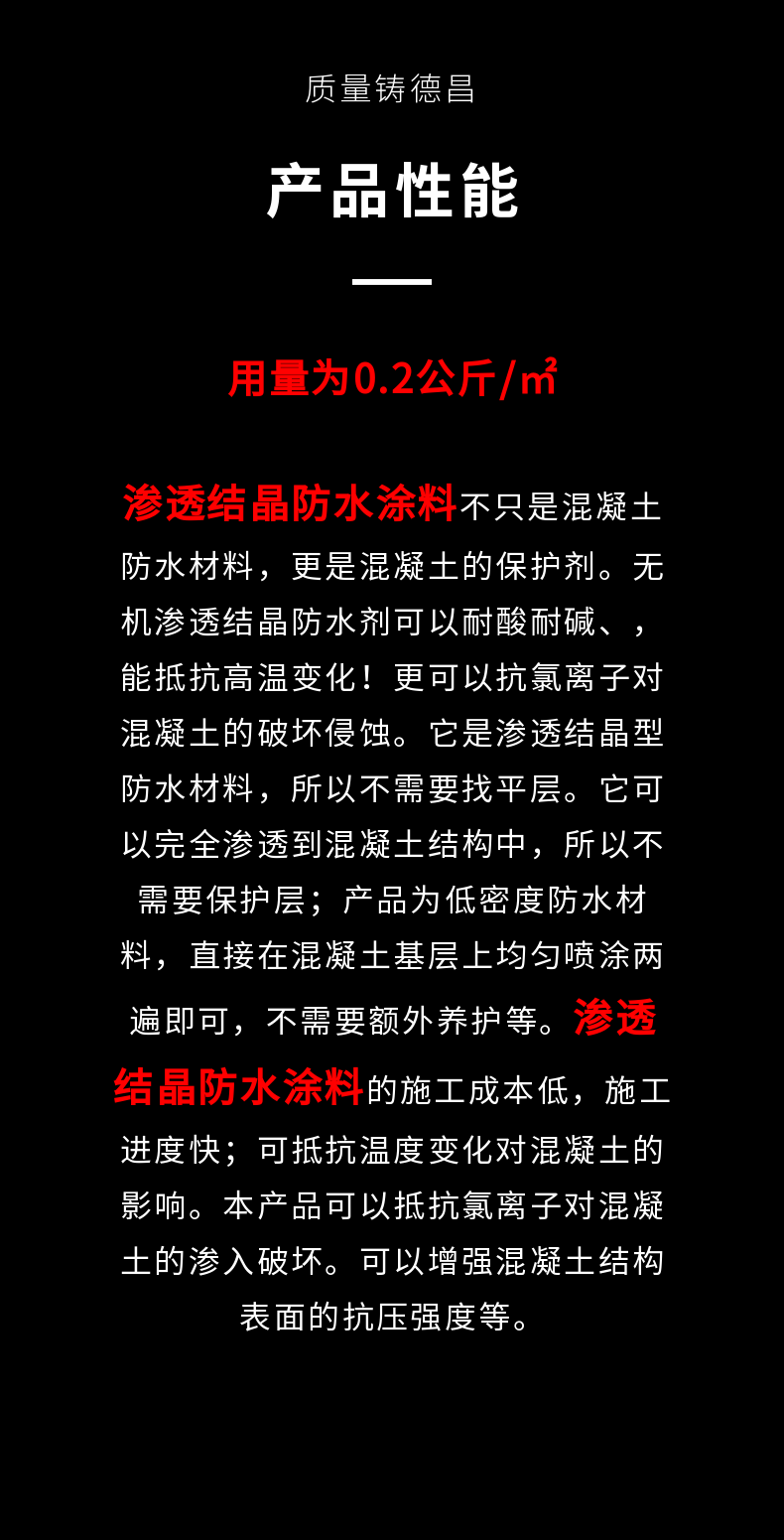 质量铸德昌

产品性能

用量为0.2公斤/㎡

渗透结晶防水涂料不只是混凝土防水材料，更是混凝土的保护剂。无机渗透结晶防水剂可以耐酸耐碱、，能抵抗高温变化！更可以抗氯离子对混凝土的破坏侵蚀。它是渗透结晶型防水材料，所以不需要找平层。它可以完全渗透到混凝土结构中，所以不需要保护层；产品为低密度防水材料，直接在混凝土基层上均匀喷涂两遍即可，不需要额外养护等。渗透结晶防水涂料的施工成本低，施工进度快；可抵抗温度变化对混凝土的影响。本产品可以抵抗氯离子对混凝土的渗入破坏。可以增强混凝土结构表面的抗压强度等。